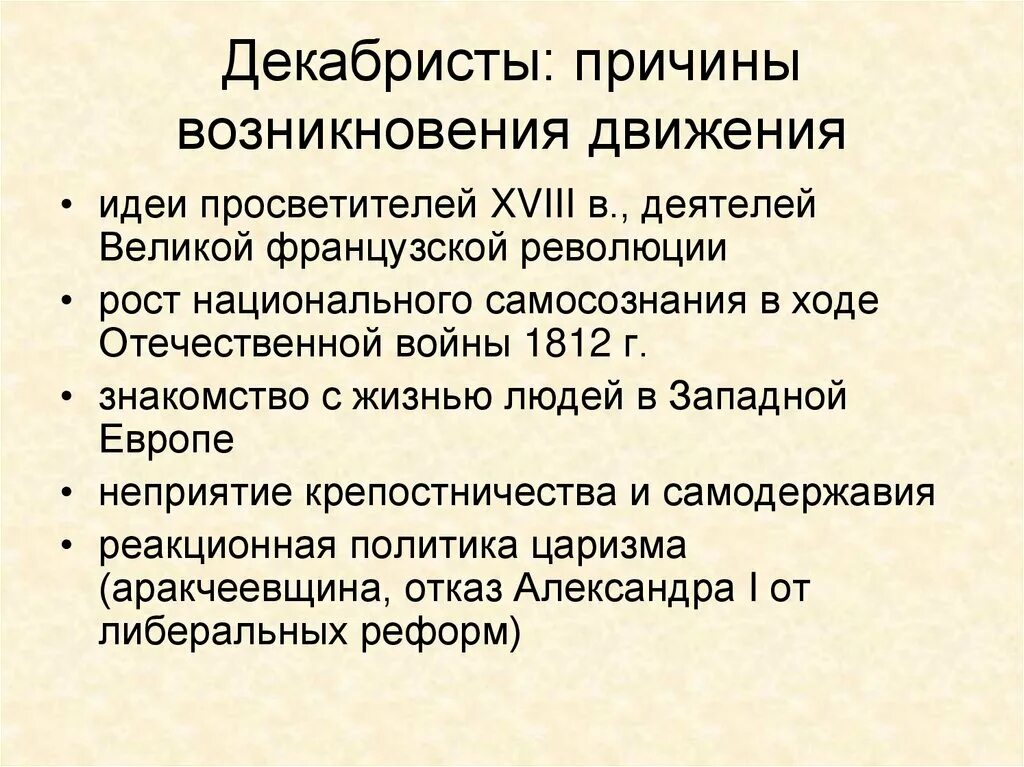 Декабристы: причины возникновения движения

• идеи просветителей XVIII в., деятелей Великой французской революции
• рост национального самосознания в ходе Отечественной войны 1812 г.
• знакомство с жизнью людей в Западной Европе
• неприятие крепостничества и самодержавия
• реакционная политика царизма (аракчеевщина, отказ Александра I от либеральных реформ)